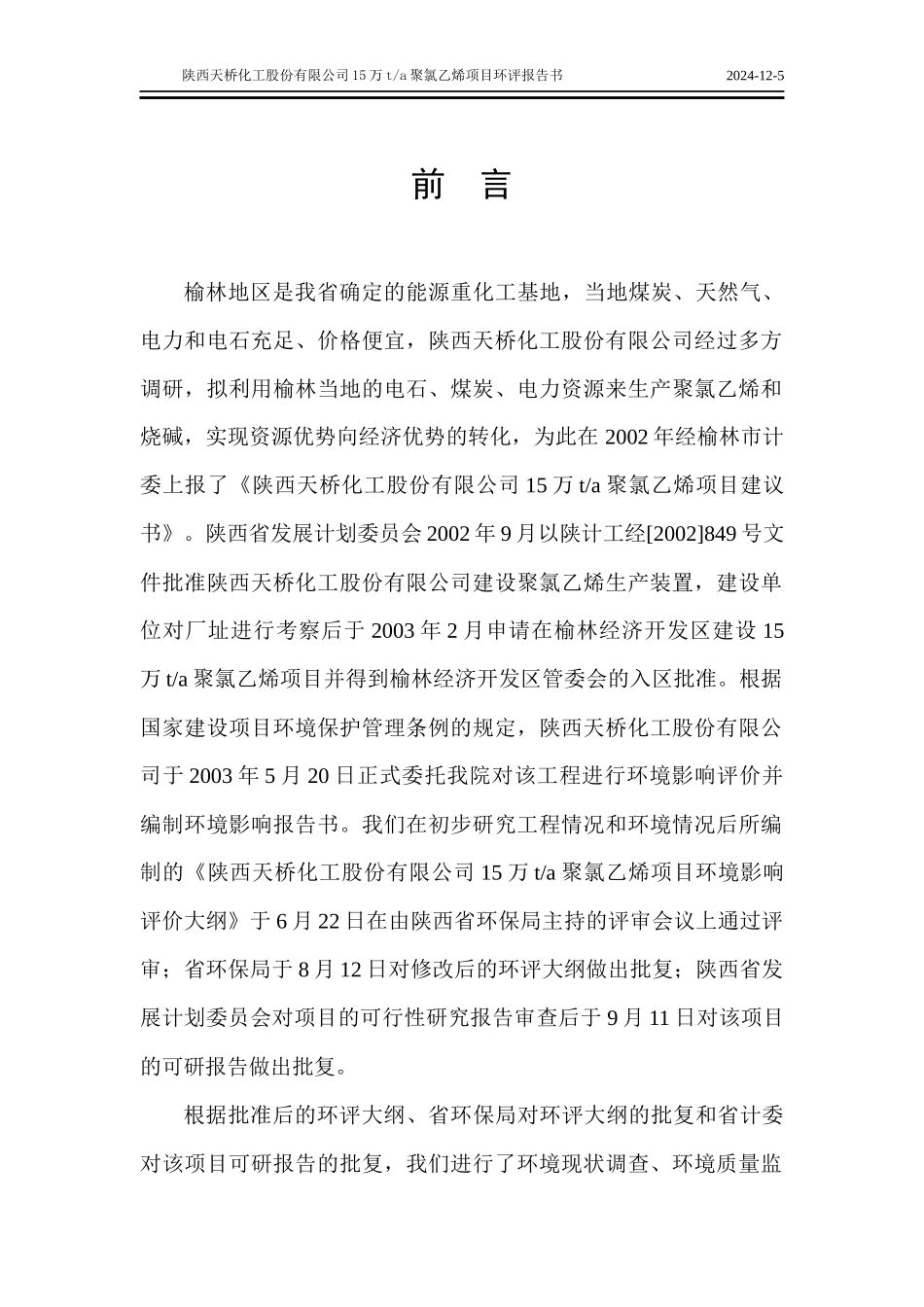 陕西天桥化工股份有限公司 15 万 t/a 聚氯乙烯项目环评报告书 2024-12-5

前　言

榆林地区是我省确定的能源重化工基地，当地煤炭、天然气、电力和电石充足、价格便宜，陕西天桥化工股份有限公司经过多方调研，拟利用榆林当地的电石、煤炭、电力资源来生产聚氯乙烯和烧碱，实现资源优势向经济优势的转化，为此在 2002 年经榆林市计委上报了《陕西天桥化工股份有限公司 15 万 t/a 聚氯乙烯项目建议书》。陕西省发展计划委员会 2002 年 9 月以陕计工经[2002]849 号文件批准陕西天桥化工股份有限公司建设聚氯乙烯生产装置，建设单位对厂址进行考察后于 2003 年 2 月申请在榆林经济开发区建设 15 万 t/a 聚氯乙烯项目并得到榆林经济开发区管委会的入区批准。根据国家建设项目环境保护管理条例的规定，陕西天桥化工股份有限公司于 2003 年 5 月 20 日正式委托我院对该工程进行环境影响评价并编制环境影响报告书。我们在初步研究工程情况和环境情况后所编制的《陕西天桥化工股份有限公司 15 万 t/a 聚氯乙烯项目环境影响评价大纲》于 6 月 22 日在由陕西省环保局主持的评审会议上通过评审；省环保局于 8 月 12 日对修改后的环评大纲做出批复；陕西省发展计划委员会对项目的可行性研究报告审查后于 9 月 11 日对该项目的可研报告做出批复。

根据批准后的环评大纲、省环保局对环评大纲的批复和省计委对该项目可研报告的批复，我们进行了环境现状调查、环境质量监